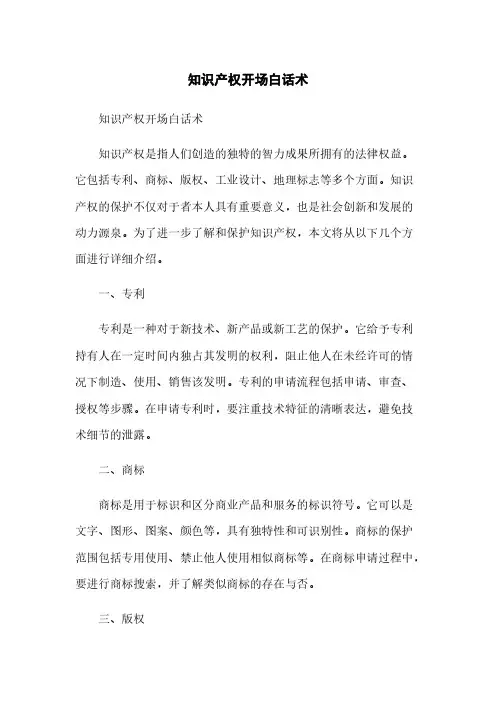 知识产权开场白话术

知识产权开场白话术

知识产权是指人们创造的独特的智力成果所拥有的法律权益。它包括专利、商标、版权、工业设计、地理标志等多个方面。知识产权的保护不仅对于者本人具有重要意义，也是社会创新和发展的动力源泉。为了进一步了解和保护知识产权，本文将从以下几个方面进行详细介绍。

一、专利

专利是一种对于新技术、新产品或新工艺的保护。它给予专利持有人在一定时间内独占其发明的权利，阻止他人在未经许可的情况下制造、使用、销售该发明。专利的申请流程包括申请、审查、授权等步骤。在申请专利时，要注重技术特征的清晰表达，避免技术细节的泄露。

二、商标

商标是用于标识和区分商业产品和服务的标识符号。它可以是文字、图形、图案、颜色等，具有独特性和可识别性。商标的保护范围包括专用使用、禁止他人使用相似商标等。在商标申请过程中，要进行商标搜索，并了解类似商标的存在与否。

三、版权